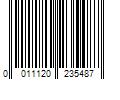 0 011120 235487